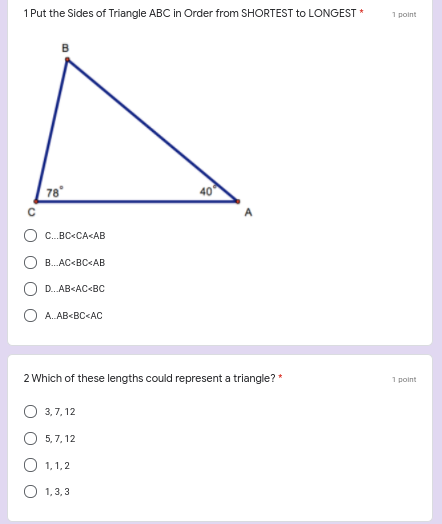 1 Put the Sides of Triangle ABC in Order from SHORTEST to LONGEST *

1 point

B

78°

40°

C

A

C...BC<CA<AB

B...AC<BC<AB

D...AB<AC<BC

A..AB<BC<AC

2 Which of these lengths could represent a triangle? *

1 point

3, 7, 12

5, 7, 12

1, 1, 2

1, 3, 3